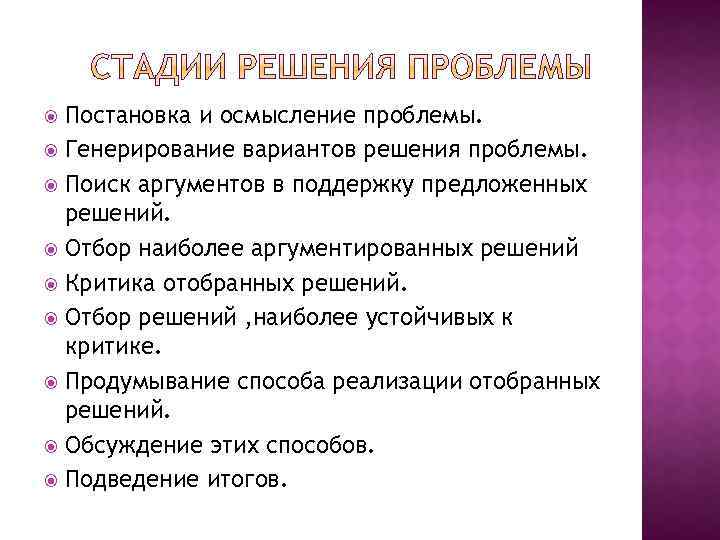 СТАДИИ РЕШЕНИЯ ПРОБЛЕМЫ

Постановка и осмысление проблемы.
Генерирование вариантов решения проблемы.
Поиск аргументов в поддержку предложенных решений.
Отбор наиболее аргументированных решений
Критика отобранных решений.
Отбор решений ,наиболее устойчивых к критике.
Продумывание способа реализации отобранных решений.
Обсуждение этих способов.
Подведение итогов.